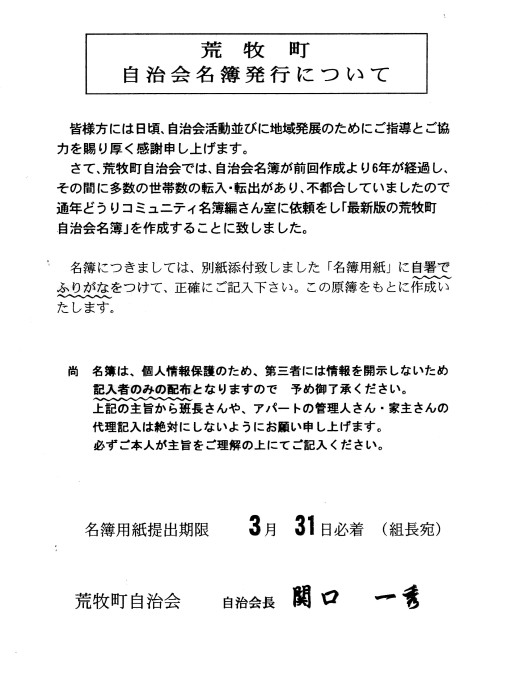 荒 牧 町
自治会名簿発行について

皆様方には日頃、自治会活動並びに地域発展のためにご指導とご協力を賜り厚く感謝申し上げます。
さて、荒牧町自治会では、自治会名簿が前回作成より6年が経過し、その間に多数の世帯数の転入・転出があり、不都合していましたので通年どうりコミュニティ名簿編さん室に依頼をし「最新版の荒牧町自治会名簿」を作成することに致しました。

名簿につきましては、別紙添付致しました「名簿用紙」に自署でふりがなをつけて、正確にご記入下さい。この原簿をもとに作成いたします。

尚　名簿は、個人情報保護のため、第三者には情報を開示しないため記入者のみの配布となりますので　予め御了承ください。
上記の主旨から班長さんや、アパートの管理人さん・家主さんの代理記入は絶対にしないようにお願い申し上げます。
必ずご本人が主旨をご理解の上にてご記入ください。

名簿用紙提出期限　3月 31日必着　（組長宛）

荒牧町自治会　自治会長　関口　一秀